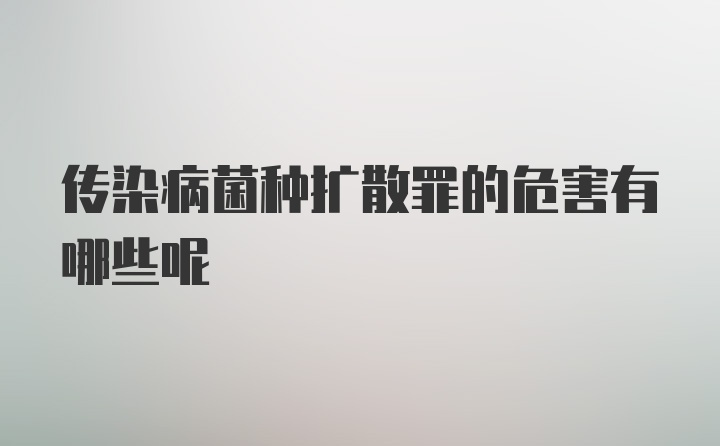 传染病菌种扩散罪的危害有哪些呢